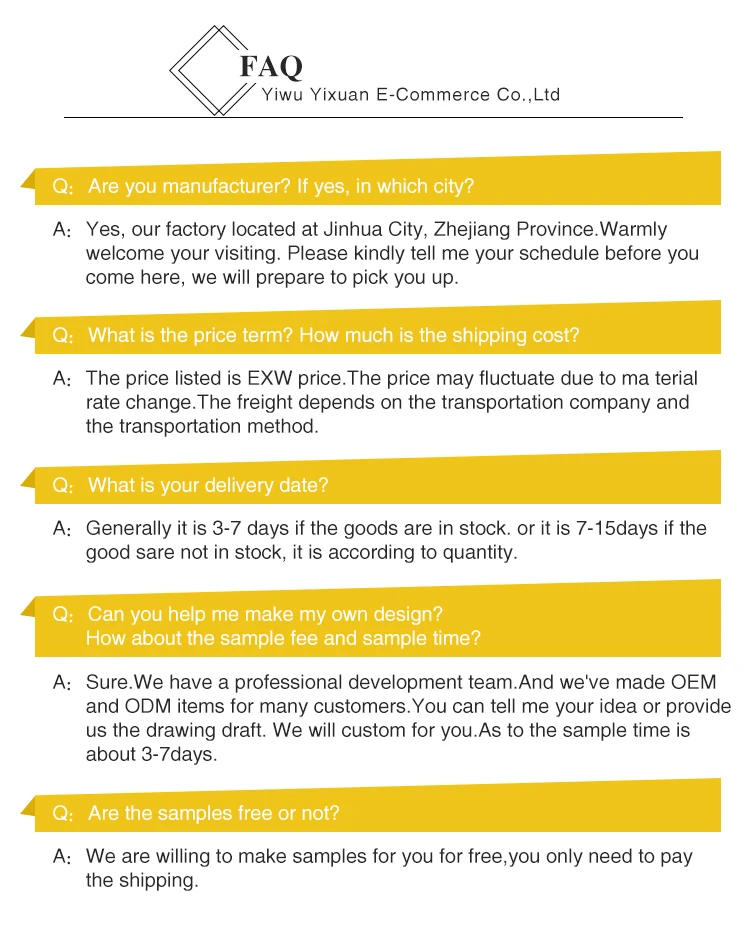 FAQ
Yiwu Yixuan E-Commerce Co.,Ltd

Q: Are you manufacturer? If yes, in which city?

A: Yes, our factory located at Jinhua City, Zhejiang Province.Warmly welcome your visiting. Please kindly tell me your schedule before you come here, we will prepare to pick you up.

Q: What is the price term? How much is the shipping cost?

A: The price listed is EXW price.The price may fluctuate due to ma terial rate change.The freight depends on the transportation company and the transportation method.

Q: What is your delivery date?

A: Generally it is 3-7 days if the goods are in stock. or it is 7-15days if the good sare not in stock, it is according to quantity.

Q: Can you help me make my own design?
How about the sample fee and sample time?

A: Sure.We have a professional development team.And we've made OEM and ODM items for many customers.You can tell me your idea or provide us the drawing draft. We will custom for you.As to the sample time is about 3-7days.

Q: Are the samples free or not?

A: We are willing to make samples for you for free,you only need to pay the shipping.